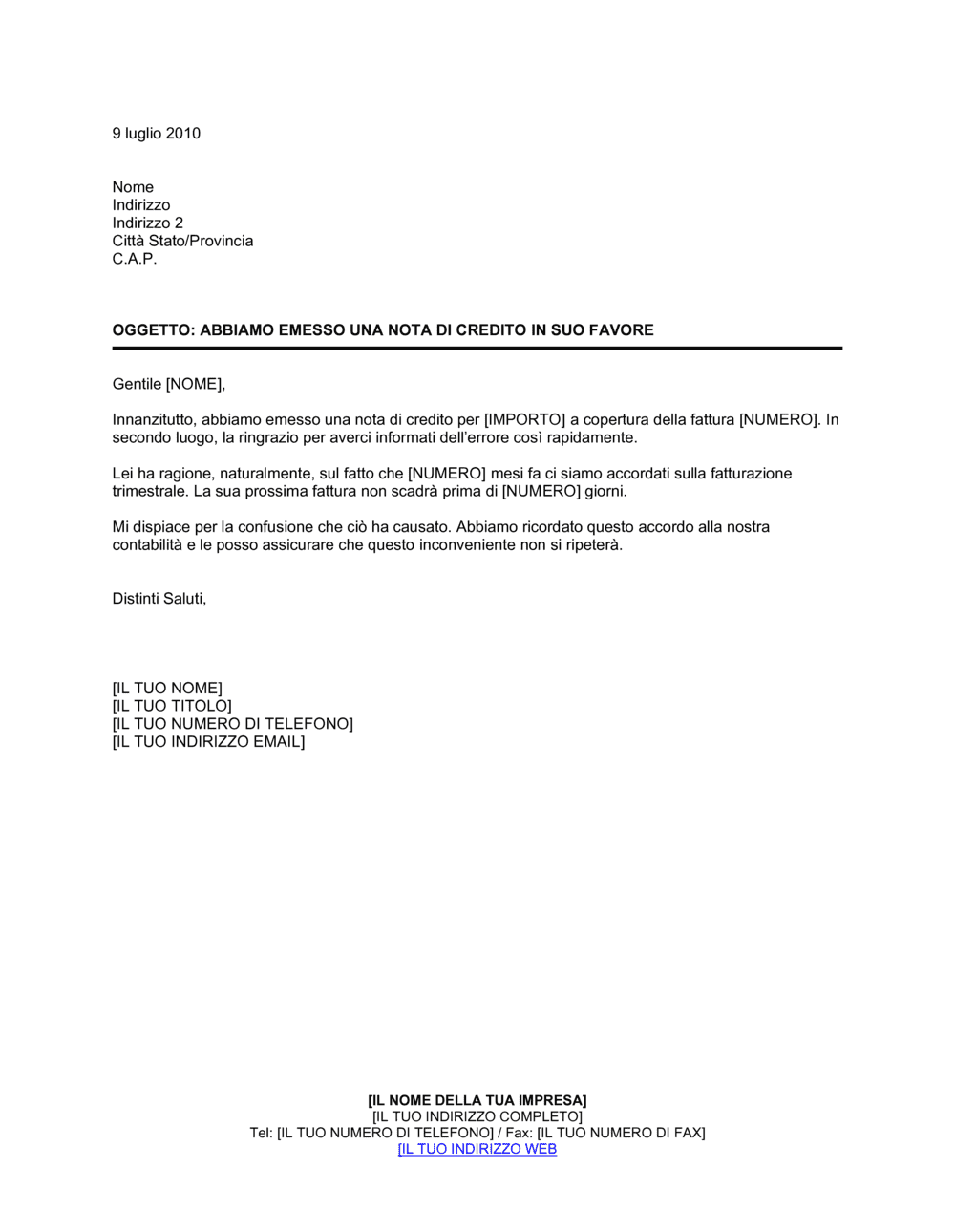 9 luglio 2010

Nome
Indirizzo
Indirizzo 2
Città Stato/Provincia
C.A.P.

OGGETTO: ABBIAMO EMESSO UNA NOTA DI CREDITO IN SUO FAVORE

Gentile [NOME],

Innanzitutto, abbiamo emesso una nota di credito per [IMPORTO] a copertura della fattura [NUMERO]. In secondo luogo, la ringrazio per averci informati dell'errore così rapidamente.

Lei ha ragione, naturalmente, sul fatto che [NUMERO] mesi fa ci siamo accordati sulla fatturazione trimestrale. La sua prossima fattura non scadrà prima di [NUMERO] giorni.

Mi dispiace per la confusione che ciò ha causato. Abbiamo ricordato questo accordo alla nostra contabilità e le posso assicurare che questo inconveniente non si ripeterà.

Distinti Saluti,

[IL TUO NOME]
[IL TUO TITOLO]
[IL TUO NUMERO DI TELEFONO]
[IL TUO INDIRIZZO EMAIL]

[IL NOME DELLA TUA IMPRESA]
[IL TUO INDIRIZZO COMPLETO]
Tel: [IL TUO NUMERO DI TELEFONO] / Fax: [IL TUO NUMERO DI FAX]
[IL TUO INDIRIZZO WEB